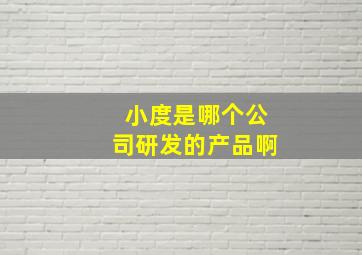 小度是哪个公司研发的产品啊